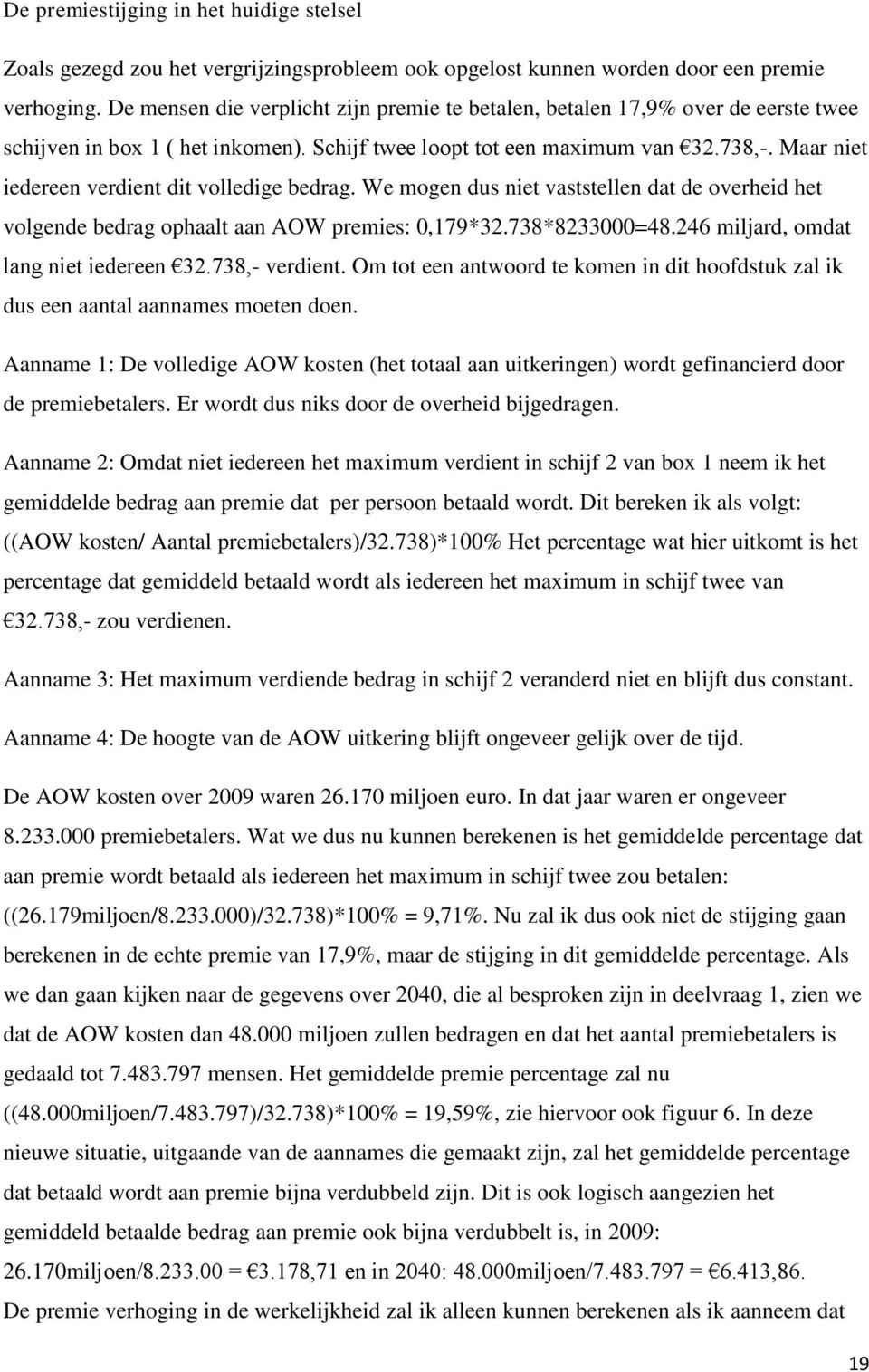 De premiestijging in het huidige stelsel

Zoals gezegd zou het vergrijzingsprobleem ook opgelost kunnen worden door een premie verhoging. De mensen die verplicht zijn premie te betalen, betalen 17,9% over de eerste twee schijven in box 1 ( het inkomen). Schijf twee loopt tot een maximum van €32.738,-. Maar niet iedereen verdient dit volledige bedrag. We mogen dus niet vaststellen dat de overheid het volgende bedrag ophaalt aan AOW premies: 0,179*32.738*8233000=48.246 miljard, omdat lang niet iedereen €32.738,- verdient. Om tot een antwoord te komen in dit hoofdstuk zal ik dus een aantal aannames moeten doen.

Aanname 1: De volledige AOW kosten (het totaal aan uitkeringen) wordt gefinancierd door de premiebetalers. Er wordt dus niks door de overheid bijgedragen.

Aanname 2: Omdat niet iedereen het maximum verdient in schijf 2 van box 1 neem ik het gemiddelde bedrag aan premie dat per persoon betaald wordt. Dit bereken ik als volgt: ((AOW kosten/ Aantal premiebetalers)/32.738)*100% Het percentage wat hier uitkomt is het percentage dat gemiddeld betaald wordt als iedereen het maximum in schijf twee van €32.738,- zou verdienen.

Aanname 3: Het maximum verdiende bedrag in schijf 2 veranderd niet en blijft dus constant.

Aanname 4: De hoogte van de AOW uitkering blijft ongeveer gelijk over de tijd.

De AOW kosten over 2009 waren 26.170 miljoen euro. In dat jaar waren er ongeveer 8.233.000 premiebetalers. Wat we dus nu kunnen berekenen is het gemiddelde percentage dat aan premie wordt betaald als iedereen het maximum in schijf twee zou betalen: ((26.179miljoen/8.233.000)/32.738)*100% = 9,71%. Nu zal ik dus ook niet de stijging gaan berekenen in de echte premie van 17,9%, maar de stijging in dit gemiddelde percentage. Als we dan gaan kijken naar de gegevens over 2040, die al besproken zijn in deelvraag 1, zien we dat de AOW kosten dan 48.000 miljoen zullen bedragen en dat het aantal premiebetalers is gedaald tot 7.483.797 mensen. Het gemiddelde premie percentage zal nu ((48.000miljoen/7.483.797)/32.738)*100% = 19,59%, zie hiervoor ook figuur 6. In deze nieuwe situatie, uitgaande van de aannames die gemaakt zijn, zal het gemiddelde percentage dat betaald wordt aan premie bijna verdubbeld zijn. Dit is ook logisch aangezien het gemiddeld betaalde bedrag aan premie ook bijna verdubbelt is, in 2009: 26.170miljoen/8.233.00 = €3.178,71 en in 2040: 48.000miljoen/7.483.797 = €6.413,86.
De premie verhoging in de werkelijkheid zal ik alleen kunnen berekenen als ik aanneem dat

19